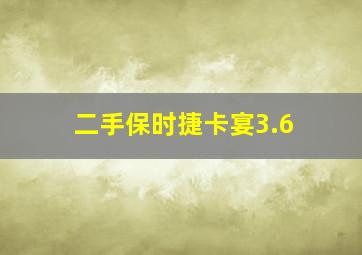 二手保时捷卡宴3.6